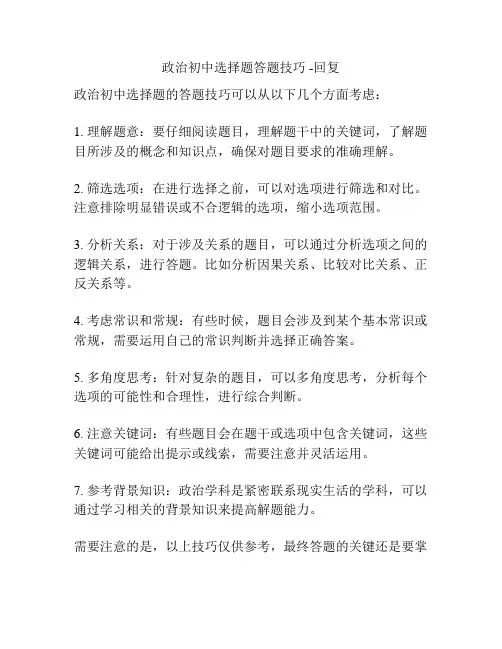 政治初中选择题答题技巧 -回复

政治初中选择题的答题技巧可以从以下几个方面考虑：

1. 理解题意：要仔细阅读题目，理解题干中的关键词，了解题目所涉及的概念和知识点，确保对题目要求的准确理解。

2. 筛选选项：在进行选择之前，可以对选项进行筛选和对比。注意排除明显错误或不合逻辑的选项，缩小选项范围。

3. 分析关系：对于涉及关系的题目，可以通过分析选项之间的逻辑关系，进行答题。比如分析因果关系、比较对比关系、正反关系等。

4. 考虑常识和常规：有些时候，题目会涉及到某个基本常识或常规，需要运用自己的常识判断并选择正确答案。

5. 多角度思考：针对复杂的题目，可以多角度思考，分析每个选项的可能性和合理性，进行综合判断。

6. 注意关键词：有些题目会在题干或选项中包含关键词，这些关键词可能给出提示或线索，需要注意并灵活运用。

7. 参考背景知识：政治学科是紧密联系现实生活的学科，可以通过学习相关的背景知识来提高解题能力。

需要注意的是，以上技巧仅供参考，最终答题的关键还是要掌